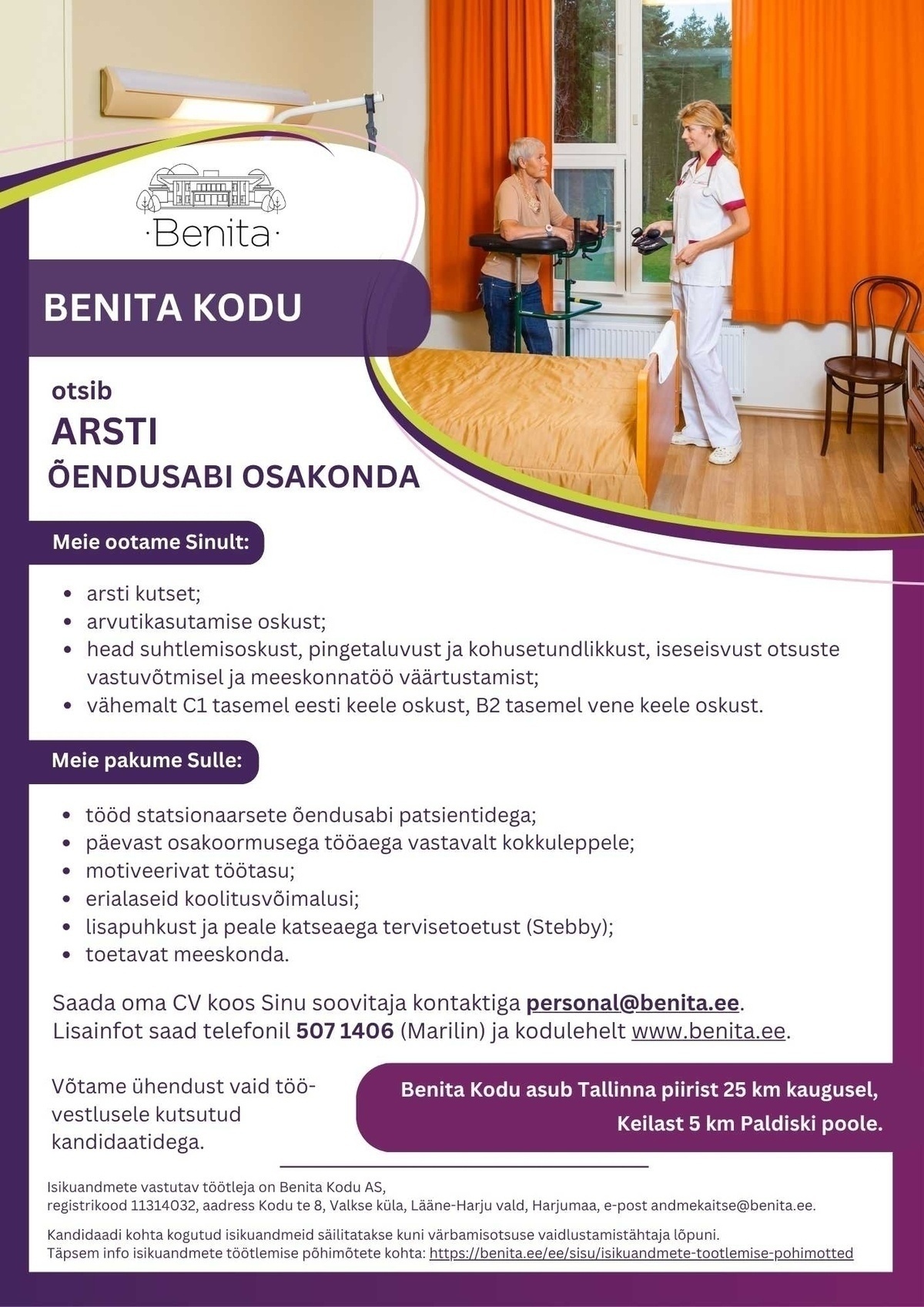 ·Benita·

BENITA KODU

otsib
ARSTI
ÕENDUSABI OSAKONDA

Meie ootame Sinult:

- arsti kutset;
- arvutikasutamise oskust;
- head suhtlemisoskust, pingetaluvust ja kohusetundlikkust, iseseisvust otsuste vastuvõtmisel ja meeskonnatöö väärtustamist;
- vähemalt C1 tasemel eesti keele oskust, B2 tasemel vene keele oskust.

Meie pakume Sulle:

- tööd statsionaarsete õendusabi patsientidega;
- päevast osakoormusega tööaega vastavalt kokkuleppele;
- motiveerivat töötasu;
- erialaseid koolitusvõimalusi;
- lisapuhkust ja peale katseaega tervisetoetust (Stebby);
- toetavat meeskonda.

Saada oma CV koos Sinu soovitaja kontaktiga personal@benita.ee.
Lisainfot saad telefonil 507 1406 (Marilin) ja kodulehelt www.benita.ee.

Võtame ühendust vaid töövestlusele kutsutud kandidaatidega.

Benita Kodu asub Tallinna piirist 25 km kaugusel, Keilast 5 km Paldiski poole.

Isikuandmete vastutav töötleja on Benita Kodu AS,
registrikood 11314032, aadress Kodu te 8, Valkse küla, Lääne-Harju vald, Harjumaa, e-post andmekaitse@benita.ee.

Kandidaadi kohta kogutud isikuandmeid säilitatakse kuni värbamisotsuse vaidlustamistähtaja lõpuni.
Täpsem info isikuandmete töötlemise põhimõtete kohta: https://benita.ee/ee/sisu/isikuandmete-tootlemise-pohimotted